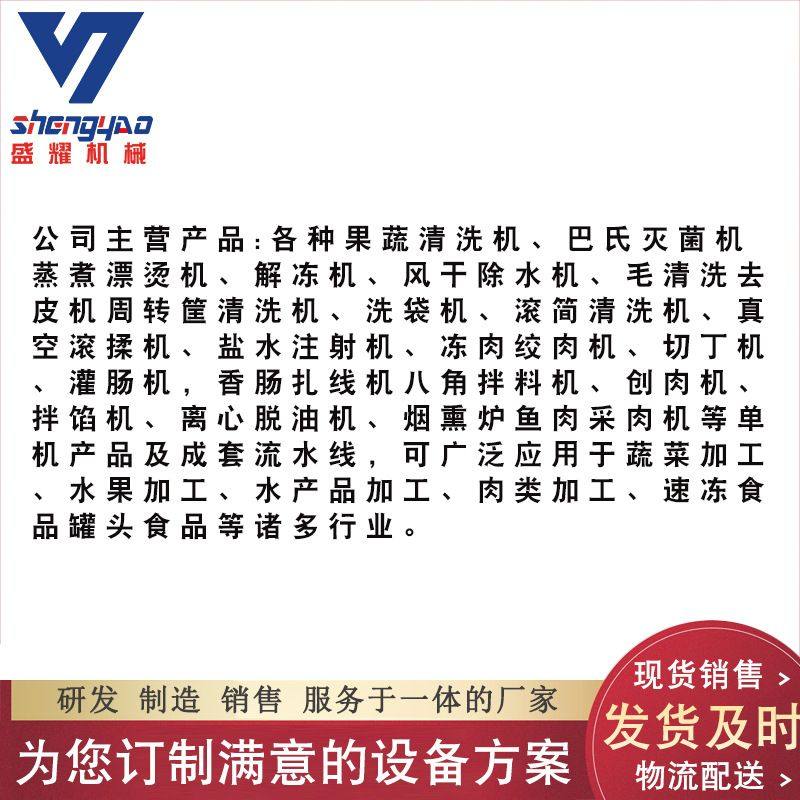 shengyao
盛耀机械

公司主营产品:各种果蔬清洗机、巴氏灭菌机蒸煮漂烫机、解冻机、风干除水机、毛清洗去皮机周转筐清洗机、洗袋机、滚筒清洗机、真空滚揉机、盐水注射机、冻肉绞肉机、切丁机、灌肠机，香肠扎线机八角拌料机、刨肉机、拌馅机、离心脱油机、烟熏炉鱼肉采肉机等单机产品及成套流水线，可广泛应用于蔬菜加工、水果加工、水产品加工、肉类加工、速冻食品罐头食品等诸多行业。

研发 制造 销售 服务于一体的厂家
为您订制满意的设备方案

现货销售 >
发货及时
物流配送 >